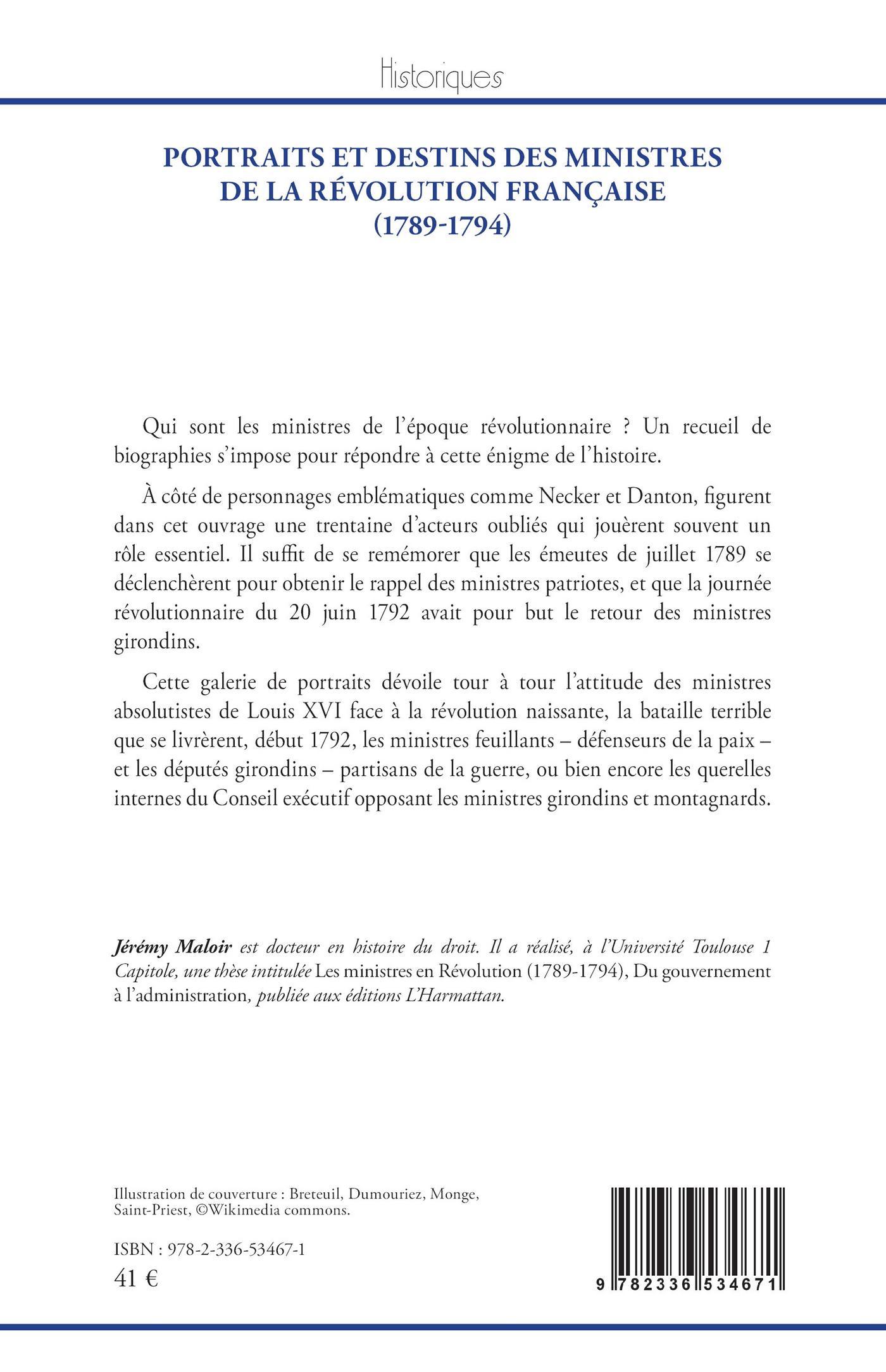 Historiques

PORTRAITS ET DESTINS DES MINISTRES DE LA RÉVOLUTION FRANÇAISE (1789-1794)

Qui sont les ministres de l'époque révolutionnaire ? Un recueil de biographies s'impose pour répondre à cette énigme de l'histoire.

À côté de personnages emblématiques comme Necker et Danton, figurent dans cet ouvrage une trentaine d'acteurs oubliés qui jouèrent souvent un rôle essentiel. Il suffit de se remémorer que les émeutes de juillet 1789 se déclenchèrent pour obtenir le rappel des ministres patriotes, et que la journée révolutionnaire du 20 juin 1792 avait pour but le retour des ministres girondins.

Cette galerie de portraits dévoile tour à tour l'attitude des ministres absolutistes de Louis XVI face à la révolution naissante, la bataille terrible que se livrèrent, début 1792, les ministres feuillants – défenseurs de la paix – et les députés girondins – partisans de la guerre, ou bien encore les querelles internes du Conseil exécutif opposant les ministres girondins et montagnards.

Jérémy Maloir est docteur en histoire du droit. Il a réalisé, à l'Université Toulouse 1 Capitole, une thèse intitulée Les ministres en Révolution (1789-1794), Du gouvernement à l'administration, publiée aux éditions L'Harmattan.

Illustration de couverture : Breteuil, Dumouriez, Monge, Saint-Priest, ©Wikimedia commons.

ISBN : 978-2-336-53467-1
41 €

9 782336 534671